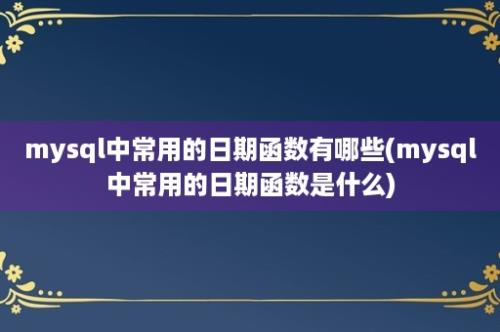 mysql中常用的日期函数有哪些(mysql中常用的日期函数是什么)